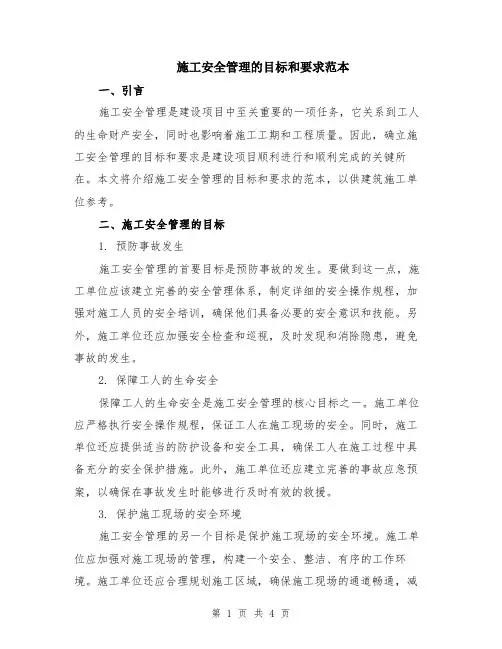 施工安全管理的目标和要求范本

一、引言

施工安全管理是建设项目中至关重要的一项任务，它关系到工人的生命财产安全，同时也影响着施工工期和工程质量。因此，确立施工安全管理的目标和要求是建设项目顺利进行和顺利完成的关键所在。本文将介绍施工安全管理的目标和要求的范本，以供建筑施工单位参考。

二、施工安全管理的目标

1. 预防事故发生

施工安全管理的首要目标是预防事故的发生。要做到这一点，施工单位应该建立完善的安全管理体系，制定详细的安全操作规程，加强对施工人员的安全培训，确保他们具备必要的安全意识和技能。另外，施工单位还应加强安全检查和巡视，及时发现和消除隐患，避免事故的发生。

2. 保障工人的生命安全

保障工人的生命安全是施工安全管理的核心目标之一。施工单位应严格执行安全操作规程，保证工人在施工现场的安全。同时，施工单位还应提供适当的防护设备和安全工具，确保工人在施工过程中具备充分的安全保护措施。此外，施工单位还应建立完善的事故应急预案，以确保在事故发生时能够进行及时有效的救援。

3. 保护施工现场的安全环境

施工安全管理的另一个目标是保护施工现场的安全环境。施工单位应加强对施工现场的管理，构建一个安全、整洁、有序的工作环境。施工单位还应合理规划施工区域，确保施工现场的通道畅通，减

第 1 页 共 4 页